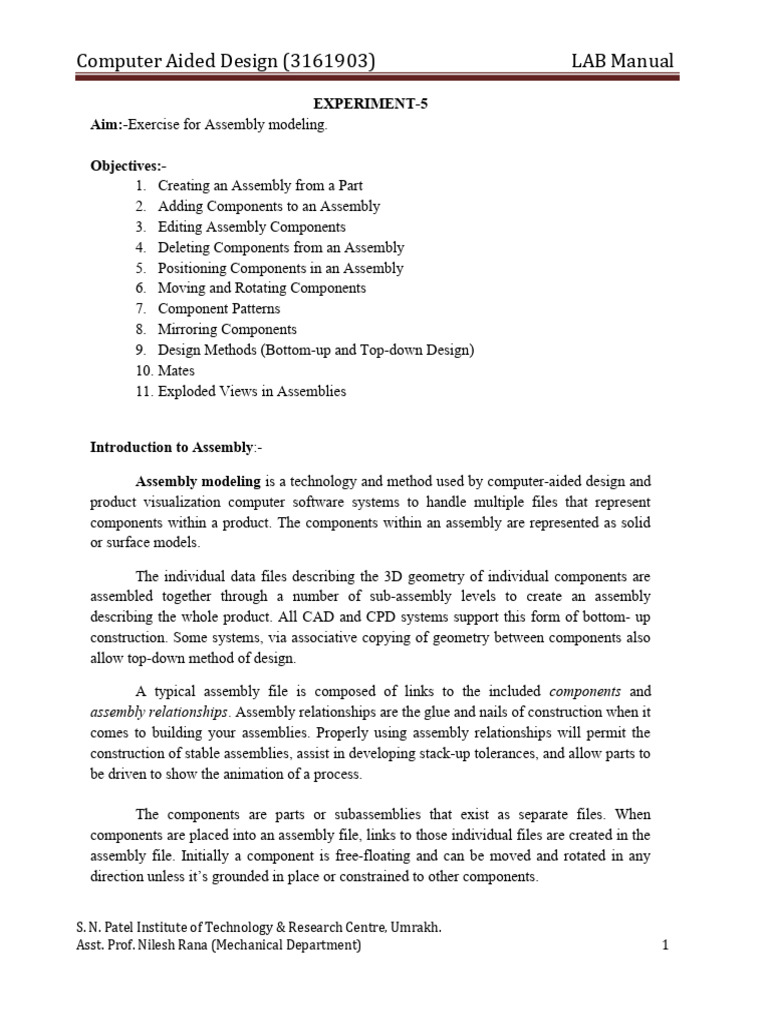 Computer Aided Design (3161903) LAB Manual

EXPERIMENT-5

Aim:-Exercise for Assembly modeling.

Objectives:-

1. Creating an Assembly from a Part
2. Adding Components to an Assembly
3. Editing Assembly Components
4. Deleting Components from an Assembly
5. Positioning Components in an Assembly
6. Moving and Rotating Components
7. Component Patterns
8. Mirroring Components
9. Design Methods (Bottom-up and Top-down Design)
10. Mates
11. Exploded Views in Assemblies

Introduction to Assembly:-

Assembly modeling is a technology and method used by computer-aided design and product visualization computer software systems to handle multiple files that represent components within a product. The components within an assembly are represented as solid or surface models.

The individual data files describing the 3D geometry of individual components are assembled together through a number of sub-assembly levels to create an assembly describing the whole product. All CAD and CPD systems support this form of bottom- up construction. Some systems, via associative copying of geometry between components also allow top-down method of design.

A typical assembly file is composed of links to the included components and assembly relationships. Assembly relationships are the glue and nails of construction when it comes to building your assemblies. Properly using assembly relationships will permit the construction of stable assemblies, assist in developing stack-up tolerances, and allow parts to be driven to show the animation of a process.

The components are parts or subassemblies that exist as separate files. When components are placed into an assembly file, links to those individual files are created in the assembly file. Initially a component is free-floating and can be moved and rotated in any direction unless it's grounded in place or constrained to other components.

S. N. Patel Institute of Technology & Research Centre, Umrakh.
Asst. Prof. Nilesh Rana (Mechanical Department) 1